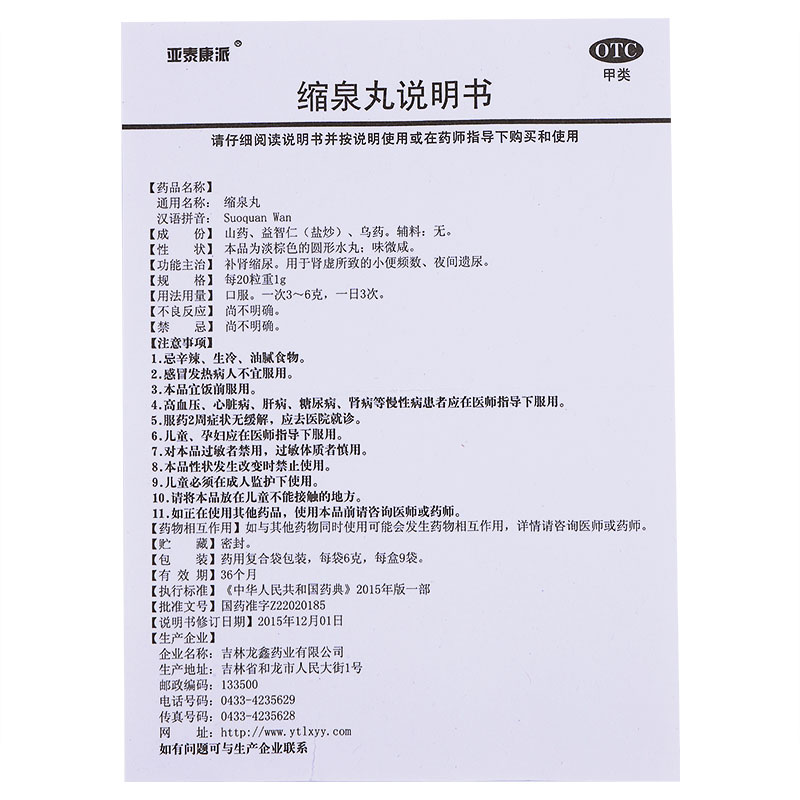 亚泰康派®

OTC
甲类

缩泉丸说明书

请仔细阅读说明书并按说明使用或在药师指导下购买和使用

【药品名称】
通用名称：缩泉丸
汉语拼音：Suoquan Wan
【成　　份】山药、益智仁（盐炒）、乌药。辅料：无。
【性　　状】本品为淡棕色的圆形水丸；味微咸。
【功能主治】补肾缩尿。用于肾虚所致的小便频数、夜间遗尿。
【规　　格】每20粒重1g
【用法用量】口服。一次3～6克，一日3次。
【不良反应】尚不明确。
【禁　　忌】尚不明确。
【注意事项】
1.忌辛辣、生冷、油腻食物。
2.感冒发热病人不宜服用。
3.本品宜饭前服用。
4.高血压、心脏病、肝病、糖尿病、肾病等慢性病患者应在医师指导下服用。
5.服药2周症状无缓解，应去医院就诊。
6.儿童、孕妇应在医师指导下服用。
7.对本品过敏者禁用，过敏体质者慎用。
8.本品性状发生改变时禁止使用。
9.儿童必须在成人监护下使用。
10.请将本品放在儿童不能接触的地方。
11.如正在使用其他药品，使用本品前请咨询医师或药师。
【药物相互作用】如与其他药物同时使用可能会发生药物相互作用，详情请咨询医师或药师。
【贮　　藏】密封。
【包　　装】药用复合袋包装，每袋6克，每盒9袋。
【有 效 期】36个月
【执行标准】《中华人民共和国药典》2015年版一部
【批准文号】国药准字Z22020185
【说明书修订日期】2015年12月01日
【生产企业】
企业名称：吉林龙鑫药业有限公司
生产地址：吉林省和龙市人民大街1号
邮政编码：133500
电话号码：0433-4235629
传真号码：0433-4235628
网　　址：http://www.ytlxyy.com
如有问题可与生产企业联系